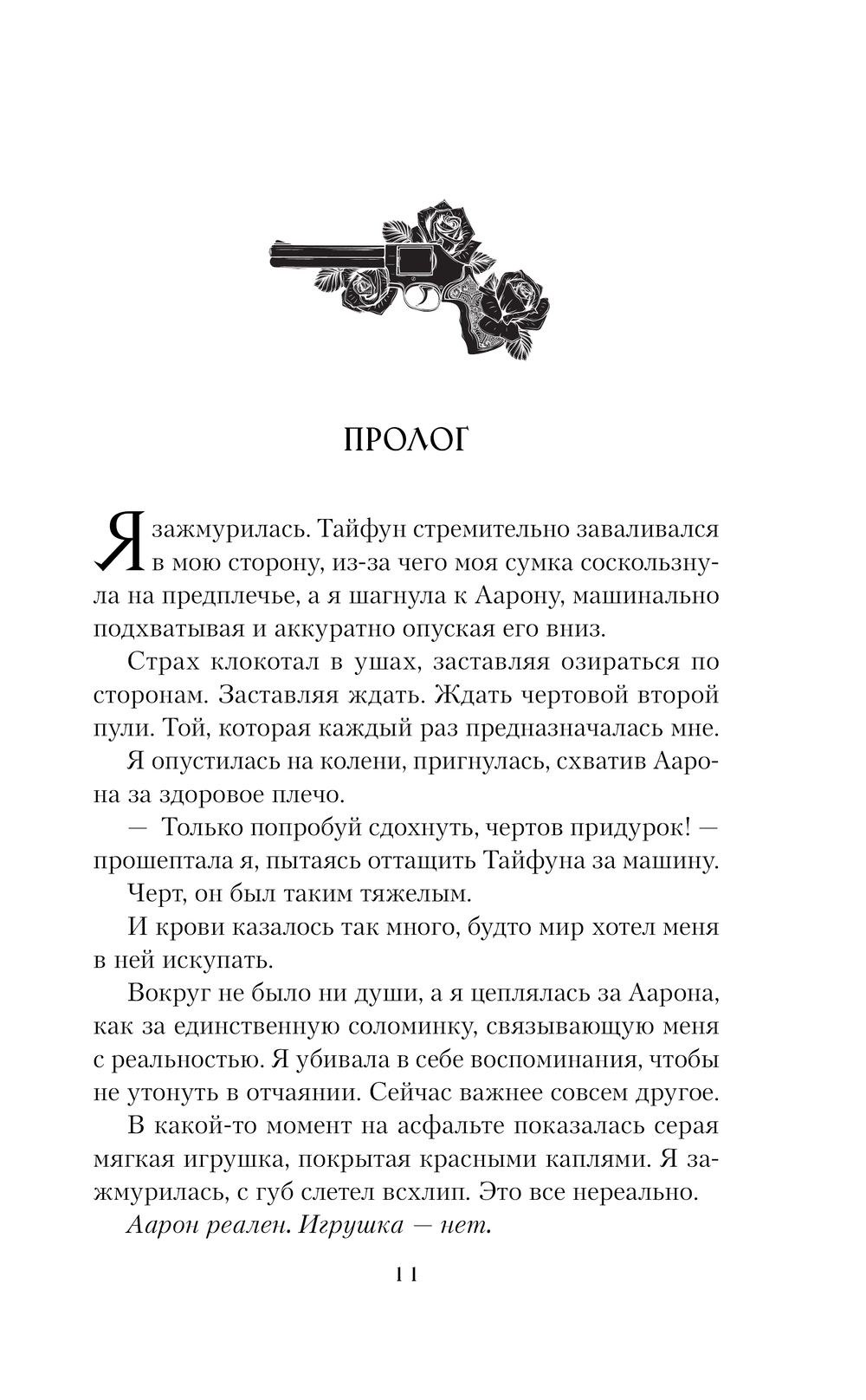 ПРОЛОГ

Я зажмурилась. Тайфун стремительно заваливался в мою сторону, из-за чего моя сумка соскользнула на предплечье, а я шагнула к Аарону, машинально подхватывая и аккуратно опуская его вниз.

Страх клокотал в ушах, заставляя озираться по сторонам. Заставляя ждать. Ждать чертовой второй пули. Той, которая каждый раз предназначалась мне.

Я опустилась на колени, пригнулась, схватив Аарона за здоровое плечо.

— Только попробуй сдохнуть, чертов придурок! — прошептала я, пытаясь оттащить Тайфуна за машину.

Черт, он был таким тяжелым.

И крови казалось так много, будто мир хотел меня в ней искупать.

Вокруг не было ни души, а я цеплялась за Аарона, как за единственную соломинку, связывающую меня с реальностью. Я убивала в себе воспоминания, чтобы не утонуть в отчаянии. Сейчас важнее совсем другое.

В какой-то момент на асфальте показалась серая мягкая игрушка, покрытая красными каплями. Я зажмурилась, с губ слетел всхлип. Это все нереально.

Аарон реален. Игрушка — нет.

11